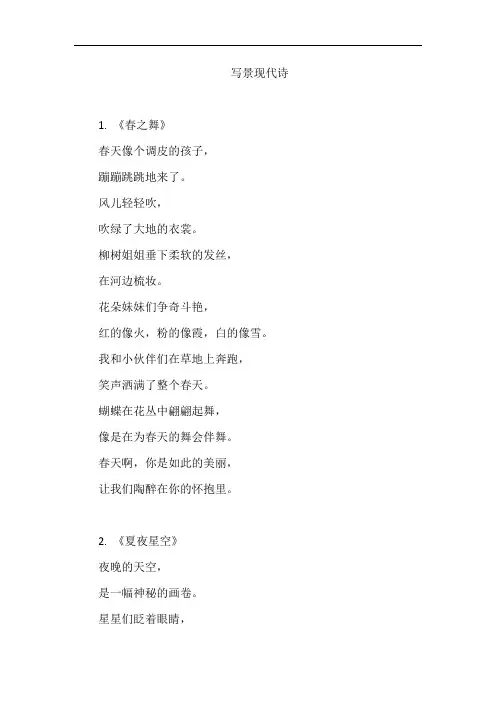 写景现代诗

1. 《春之舞》

春天像个调皮的孩子，

蹦蹦跳跳地来了。

风儿轻轻吹，

吹绿了大地的衣裳。

柳树姐姐垂下柔软的发丝，

在河边梳妆。

花朵妹妹们争奇斗艳，

红的像火，粉的像霞，白的像雪。

我和小伙伴们在草地上奔跑，

笑声洒满了整个春天。

蝴蝶在花丛中翩翩起舞，

像是在为春天的舞会伴舞。

春天啊，你是如此的美丽，

让我们陶醉在你的怀抱里。

2. 《夏夜星空》

夜晚的天空，

是一幅神秘的画卷。

星星们眨着眼睛，